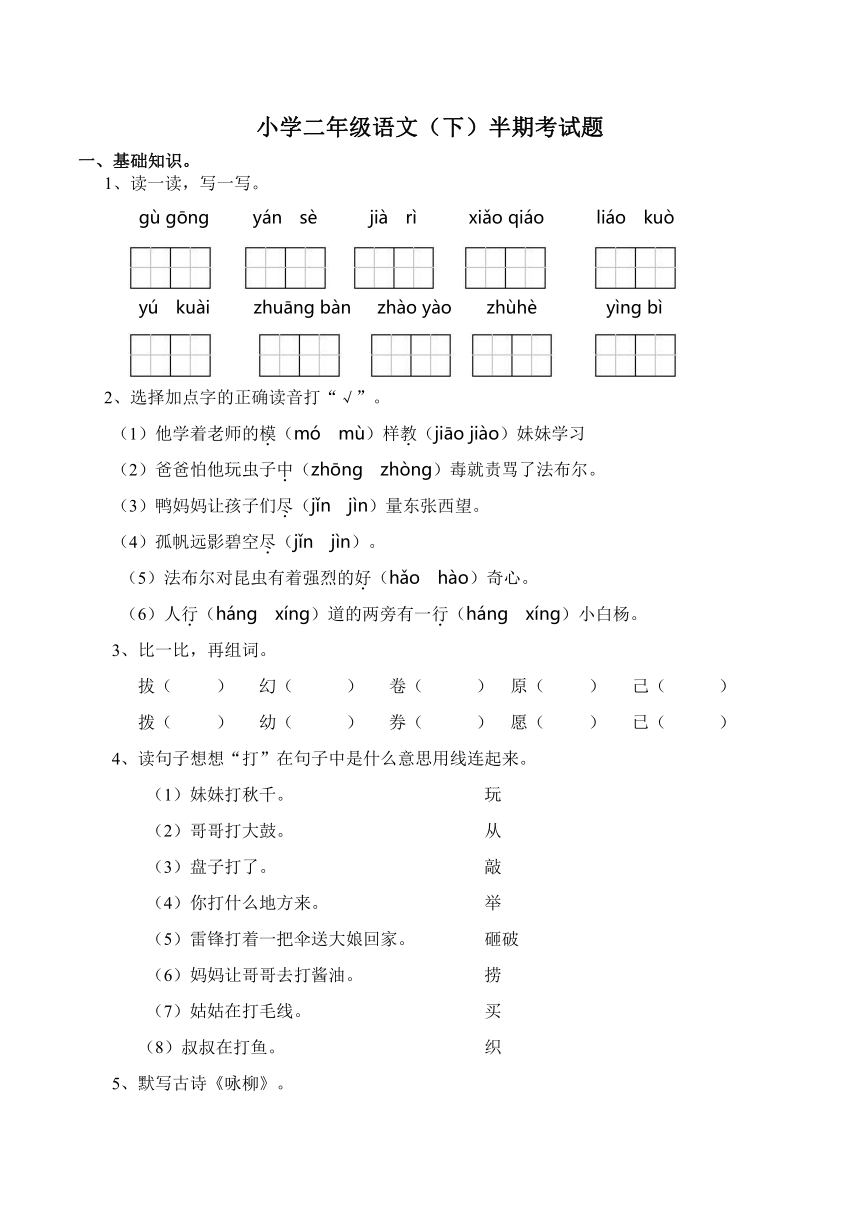 小学二年级语文（下）半期考试题

一、基础知识。

1、读一读，写一写。

gù gōng　yán sè　jià rì　xiǎo qiáo　liáo kuò

yú kuài　zhuāng bàn　zhào yào　zhùhè　yìng bì

2、选择加点字的正确读音打“√”。

（1）他学着老师的模（mó　mù）样教（jiāo jiào）妹妹学习

（2）爸爸怕他玩虫子中（zhōng　zhòng）毒就责骂了法布尔。

（3）鸭妈妈让孩子们尽（jǐn　jìn）量东张西望。

（4）孤帆远影碧空尽（jǐn　jìn）。

（5）法布尔对昆虫有着强烈的好（hǎo　hào）奇心。

（6）人行（háng　xíng）道的两旁有一行（háng　xíng）小白杨。

3、比一比，再组词。

拔（　）　幻（　）　卷（　）　原（　）　己（　）

拨（　）　幼（　）　券（　）　愿（　）　已（　）

4、读句子想想“打”在句子中是什么意思用线连起来。

（1）妹妹打秋千。　玩

（2）哥哥打大鼓。　从

（3）盘子打了。　敲

（4）你打什么地方来。　举

（5）雷锋打着一把伞送大娘回家。　砸破

（6）妈妈让哥哥去打酱油。　捞

（7）姑姑在打毛线。　买

（8）叔叔在打鱼。　织

5、默写古诗《咏柳》。